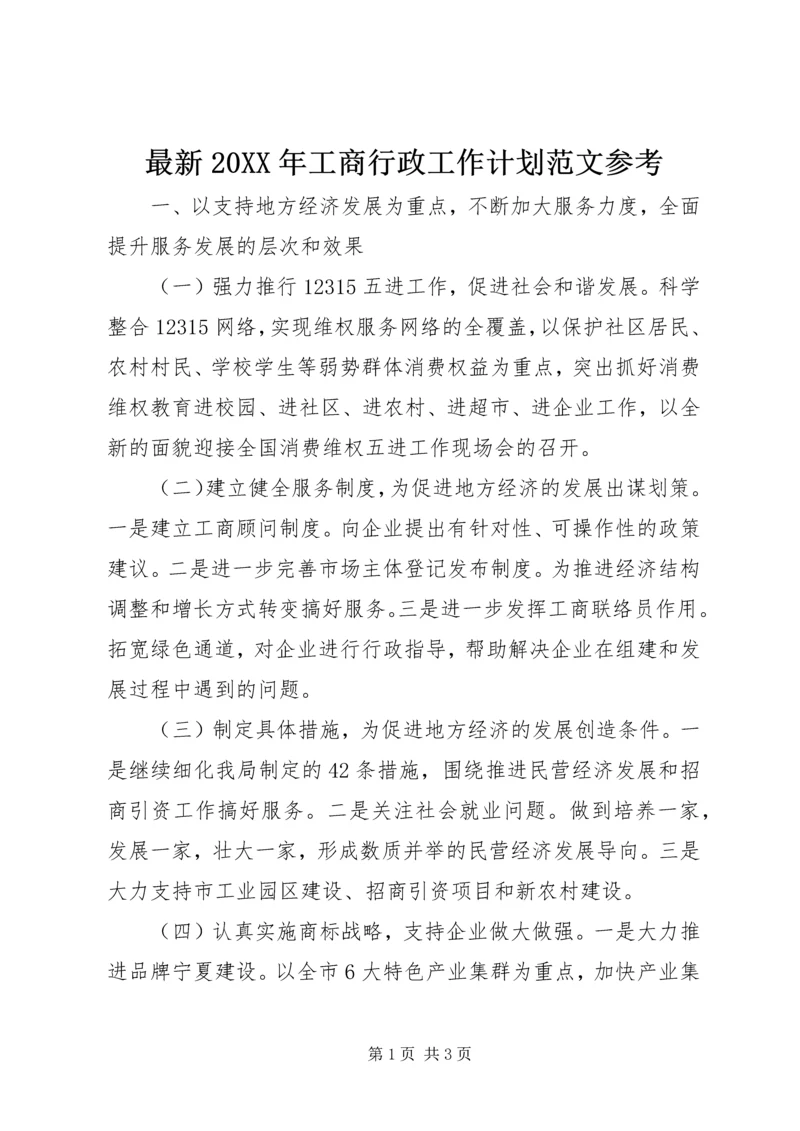 最新20XX年工商行政工作计划范文参考

一、以支持地方经济发展为重点，不断加大服务力度，全面提升服务发展的层次和效果

（一）强力推行12315五进工作，促进社会和谐发展。科学整合12315网络，实现维权服务网络的全覆盖，以保护社区居民、农村村民、学校学生等弱势群体消费权益为重点，突出抓好消费维权教育进校园、进社区、进农村、进超市、进企业工作，以全新的面貌迎接全国消费维权五进工作现场会的召开。

（二）建立健全服务制度，为促进地方经济的发展出谋划策。一是建立工商顾问制度。向企业提出有针对性、可操作性的政策建议。二是进一步完善市场主体登记发布制度。为推进经济结构调整和增长方式转变搞好服务。三是进一步发挥工商联络员作用。拓宽绿色通道，对企业进行行政指导，帮助解决企业在组建和发展过程中遇到的问题。

（三）制定具体措施，为促进地方经济的发展创造条件。一是继续细化我局制定的42条措施，围绕推进民营经济发展和招商引资工作搞好服务。二是关注社会就业问题。做到培养一家，发展一家，壮大一家，形成数质并举的民营经济发展导向。三是大力支持市工业园区建设、招商引资项目和新农村建设。

（四）认真实施商标战略，支持企业做大做强。一是大力推进品牌宁夏建设。以全市6大特色产业集群为重点，加快产业集

第1页 共3页